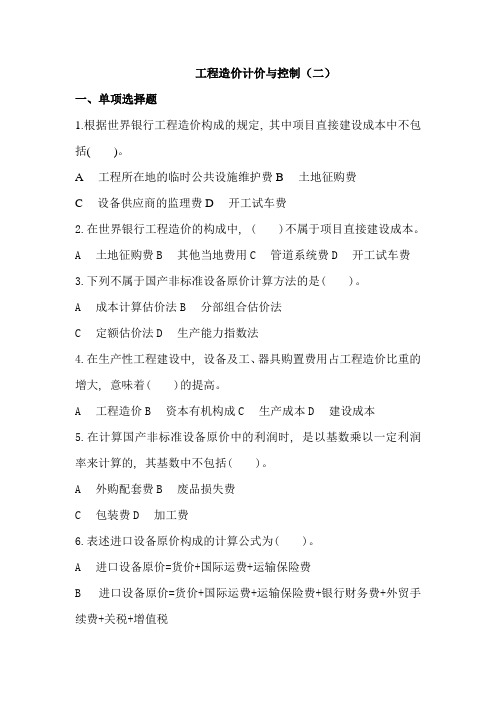 工程造价计价与控制（二）

一、单项选择题

1.根据世界银行工程造价构成的规定，其中项目直接建设成本中不包括(    )。

A　工程所在地的临时公共设施维护费 B　土地征购费

C　设备供应商的监理费 D　开工试车费

2.在世界银行工程造价的构成中，（    ）不属于项目直接建设成本。

A　土地征购费 B　其他当地费用 C　管道系统费 D　开工试车费

3.下列不属于国产非标准设备原价计算方法的是(    )。

A　成本计算估价法 B　分部组合估价法

C　定额估价法 D　生产能力指数法

4.在生产性工程建设中，设备及工、器具购置费用占工程造价比重的增大，意味着(    )的提高。

A　工程造价 B　资本有机构成 C　生产成本 D　建设成本

5.在计算国产非标准设备原价中的利润时，是以基数乘以一定利润率来计算的，其基数中不包括(    )。

A　外购配套费 B　废品损失费

C　包装费 D　加工费

6.表述进口设备原价构成的计算公式为(    )。

A　进口设备原价=货价+国际运费+运输保险费

B　进口设备原价=货价+国际运费+运输保险费+银行财务费+外贸手续费+关税+增值税